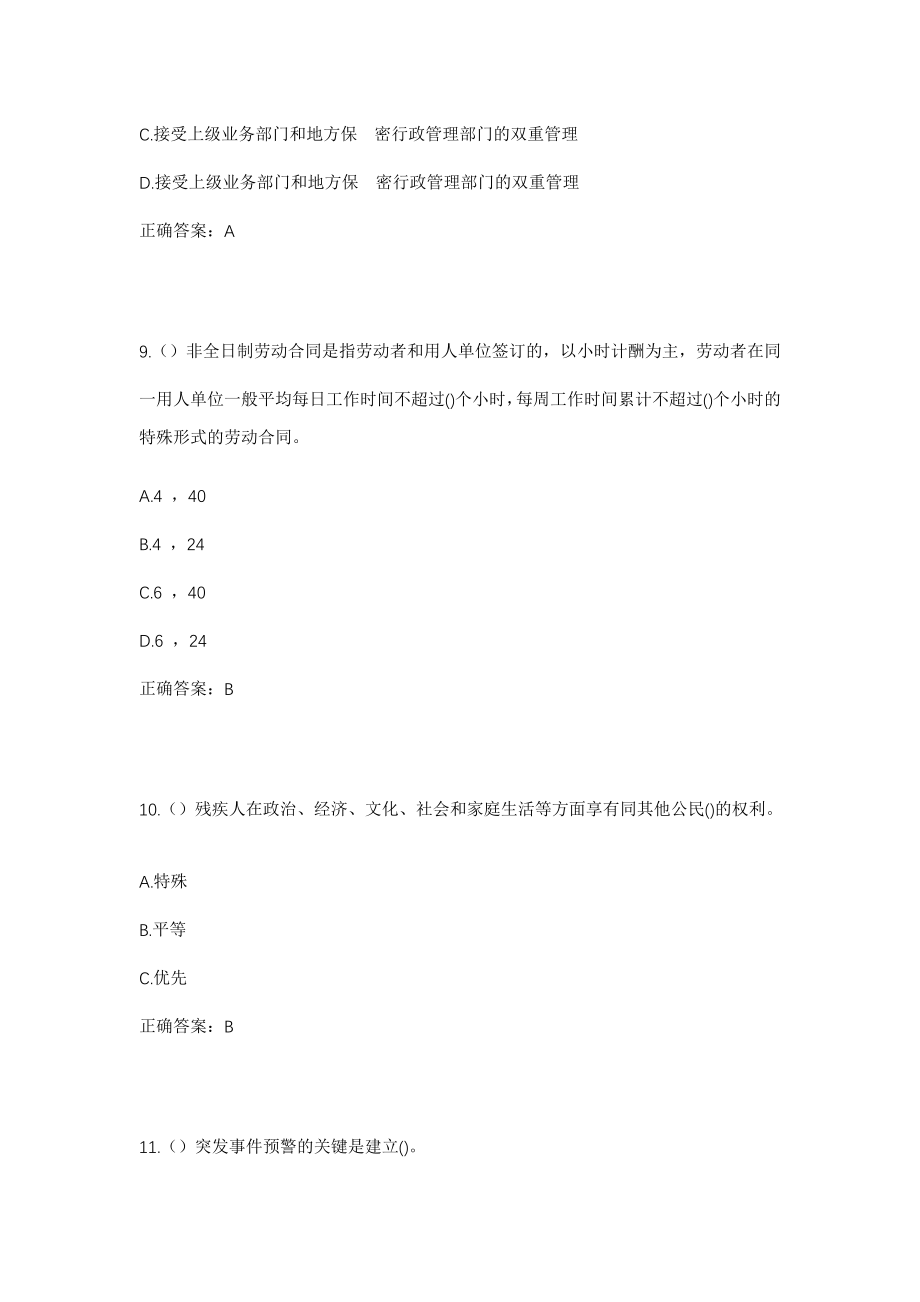 C.接受上级业务部门和地方保　密行政管理部门的双重管理

D.接受上级业务部门和地方保　密行政管理部门的双重管理

正确答案：A

9.（）非全日制劳动合同是指劳动者和用人单位签订的，以小时计酬为主，劳动者在同一用人单位一般平均每日工作时间不超过()个小时，每周工作时间累计不超过()个小时的特殊形式的劳动合同。

A.4 ，40

B.4 ，24

C.6 ，40

D.6 ，24

正确答案：B

10.（）残疾人在政治、经济、文化、社会和家庭生活等方面享有同其他公民()的权利。

A.特殊

B.平等

C.优先

正确答案：B

11.（）突发事件预警的关键是建立()。